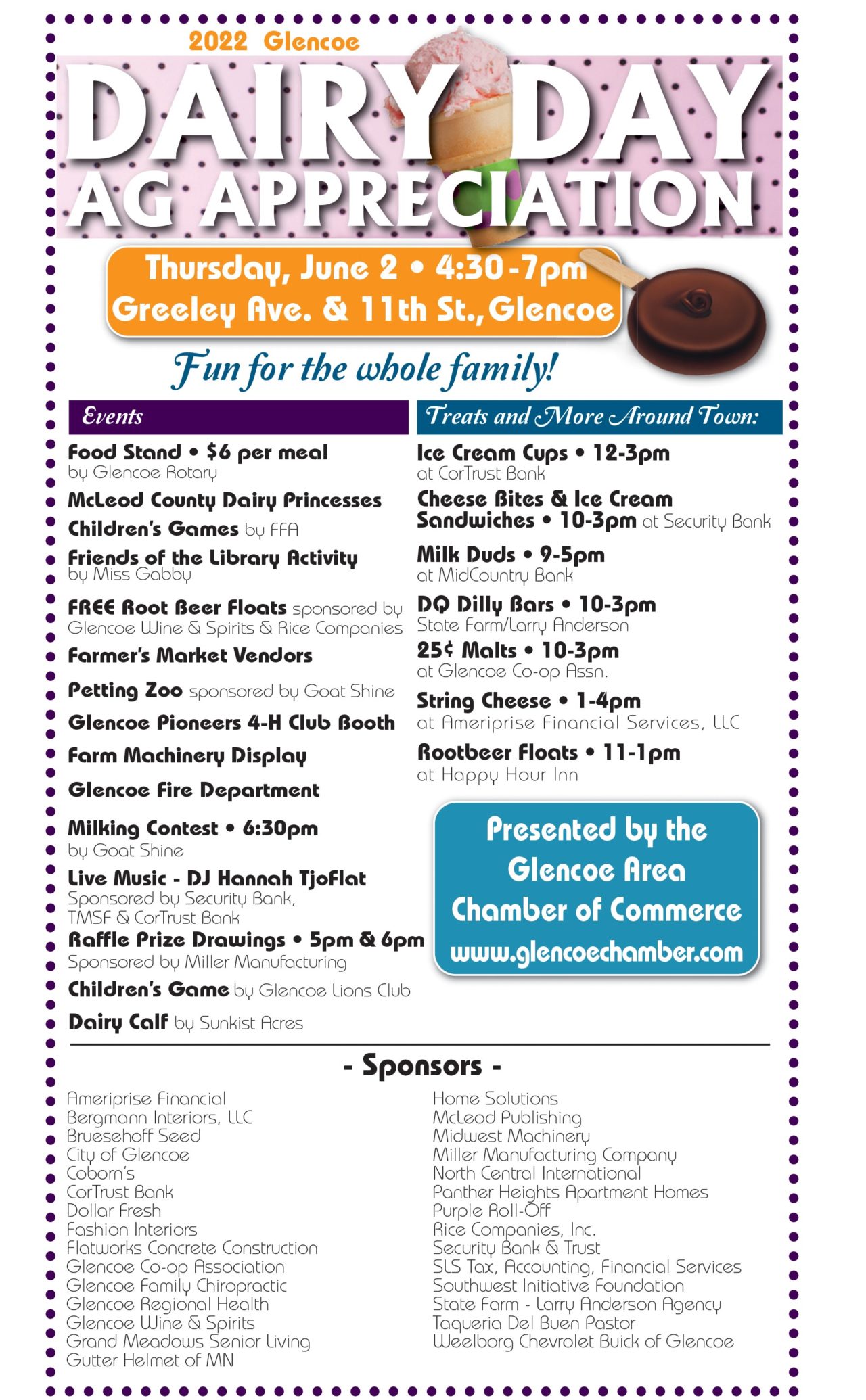 2022 Glencoe

DAIRY DAY

AG APPRECIATION

Thursday, June 2 • 4:30-7pm
Greeley Ave. & 11th St., Glencoe

Fun for the whole family!

Events

Food Stand • $6 per meal
by Glencoe Rotary

McLeod County Dairy Princesses

Children's Games by FFA

Friends of the Library Activity
by Miss Gabby

FREE Root Beer Floats sponsored by Glencoe Wine & Spirits & Rice Companies

Farmer's Market Vendors

Petting Zoo sponsored by Goat Shine

Glencoe Pioneers 4-H Club Booth

Farm Machinery Display

Glencoe Fire Department

Milking Contest • 6:30pm
by Goat Shine

Live Music - DJ Hannah Tjoflat
Sponsored by Security Bank, TMSF & CorTrust Bank

Raffle Prize Drawings • 5pm & 6pm
Sponsored by Miller Manufacturing

Children's Game by Glencoe Lions Club

Dairy Calf by Sunkist Acres

Treats and More Around Town:

Ice Cream Cups • 12-3pm
at CorTrust Bank

Cheese Bites & Ice Cream Sandwiches • 10-3pm at Security Bank

Milk Duds • 9-5pm
at MidCountry Bank

DQ Dilly Bars • 10-3pm
State Farm/Larry Anderson

25¢ Malts • 10-3pm
at Glencoe Co-op Assn.

String Cheese • 1-4pm
at Ameriprise Financial Services, LLC

Rootbeer Floats • 11-1pm
at Happy Hour Inn

Presented by the
Glencoe Area
Chamber of Commerce
www.glencoechamber.com

- Sponsors -

Ameriprise Financial
Bergmann Interiors, LLC
Bruesehoff Seed
City of Glencoe
Coborn's
CorTrust Bank
Dollar Fresh
Fashion Interiors
Flatworks Concrete Construction
Glencoe Co-op Association
Glencoe Family Chiropractic
Glencoe Regional Health
Glencoe Wine & Spirits
Grand Meadows Senior Living
Gutter Helmet of MN

Home Solutions
McLeod Publishing
Midwest Machinery
Miller Manufacturing Company
North Central International
Panther Heights Apartment Homes
Purple Roll-Off
Rice Companies, Inc.
Security Bank & Trust
SLS Tax, Accounting, Financial Services
Southwest Initiative Foundation
State Farm - Larry Anderson Agency
Taqueria Del Buen Pastor
Weelborg Chevrolet Buick of Glencoe